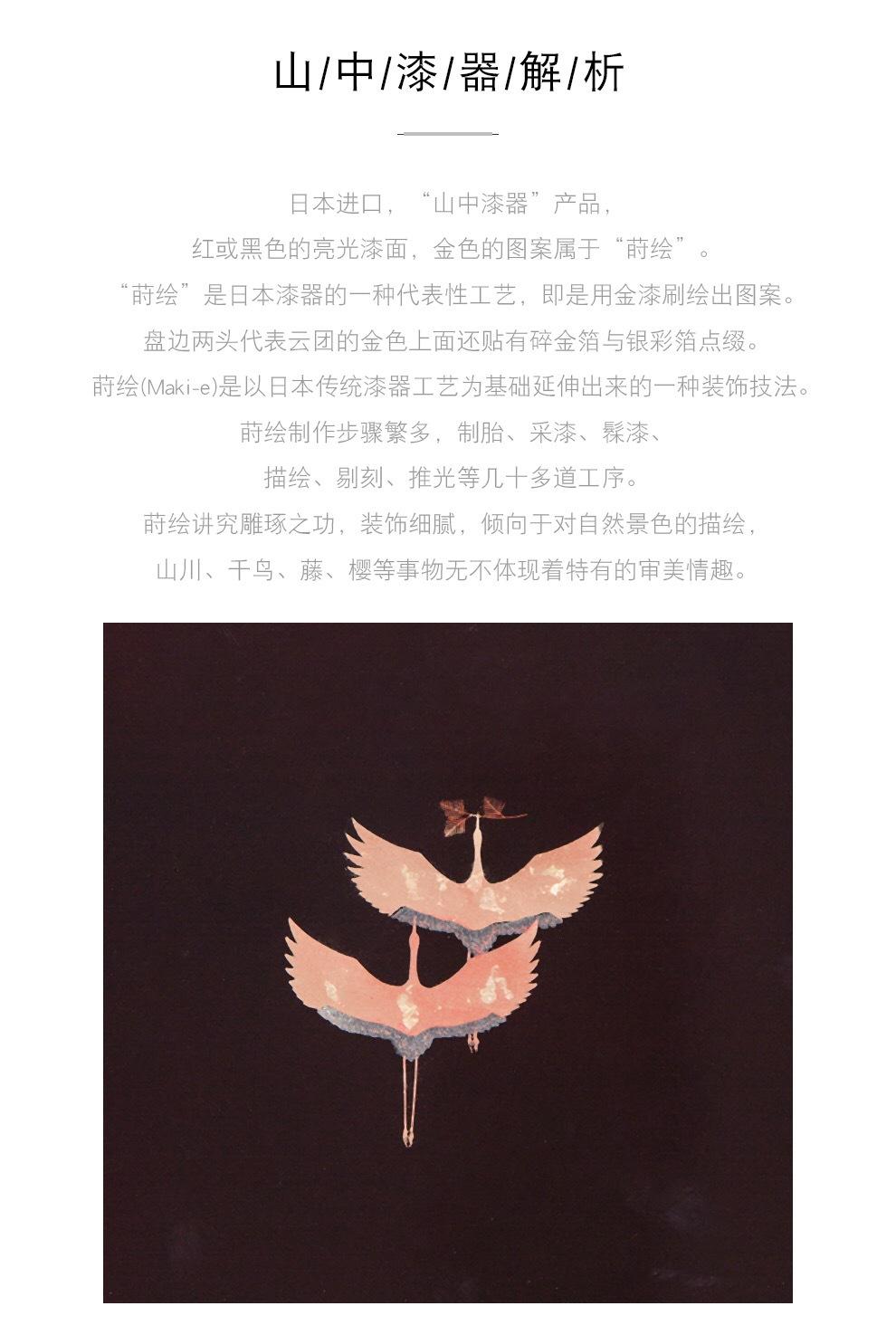 山/中/漆/器/解/析

日本进口，“山中漆器”产品，
红或黑色的亮光漆面，金色的图案属于“莳绘”。
“莳绘”是日本漆器的一种代表性工艺，即是用金漆刷绘出图案。
盘边两头代表云团的金色上面还贴有碎金箔与银彩箔点缀。
莳绘(Maki-e)是以日本传统漆器工艺为基础延伸出来的一种装饰技法。
莳绘制作步骤繁多，制胎、采漆、髹漆、
描绘、剔刻、推光等几十多道工序。
莳绘讲究雕琢之功，装饰细腻，倾向于对自然景色的描绘，
山川、千鸟、藤、樱等事物无不体现着特有的审美情趣。